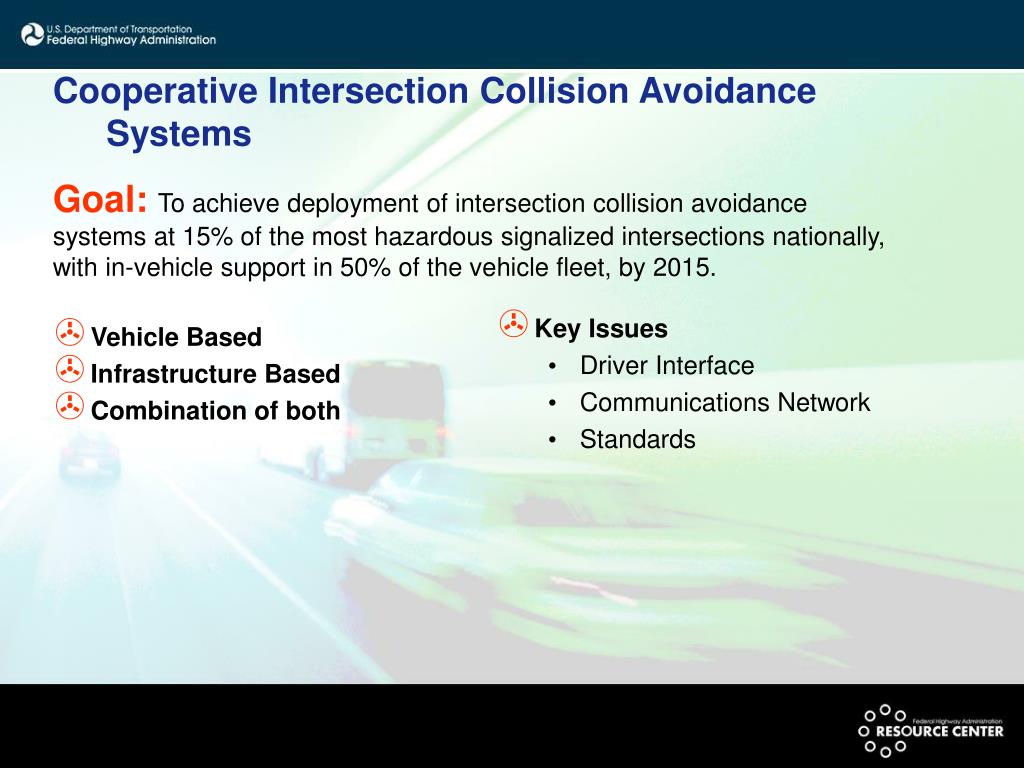 U.S. Department of Transportation
Federal Highway Administration

Cooperative Intersection Collision Avoidance Systems

Goal: To achieve deployment of intersection collision avoidance systems at 15% of the most hazardous signalized intersections nationally, with in-vehicle support in 50% of the vehicle fleet, by 2015.

Vehicle Based
Infrastructure Based
Combination of both

Key Issues
• Driver Interface
• Communications Network
• Standards

Federal Highway Administration
RESOURCE CENTER